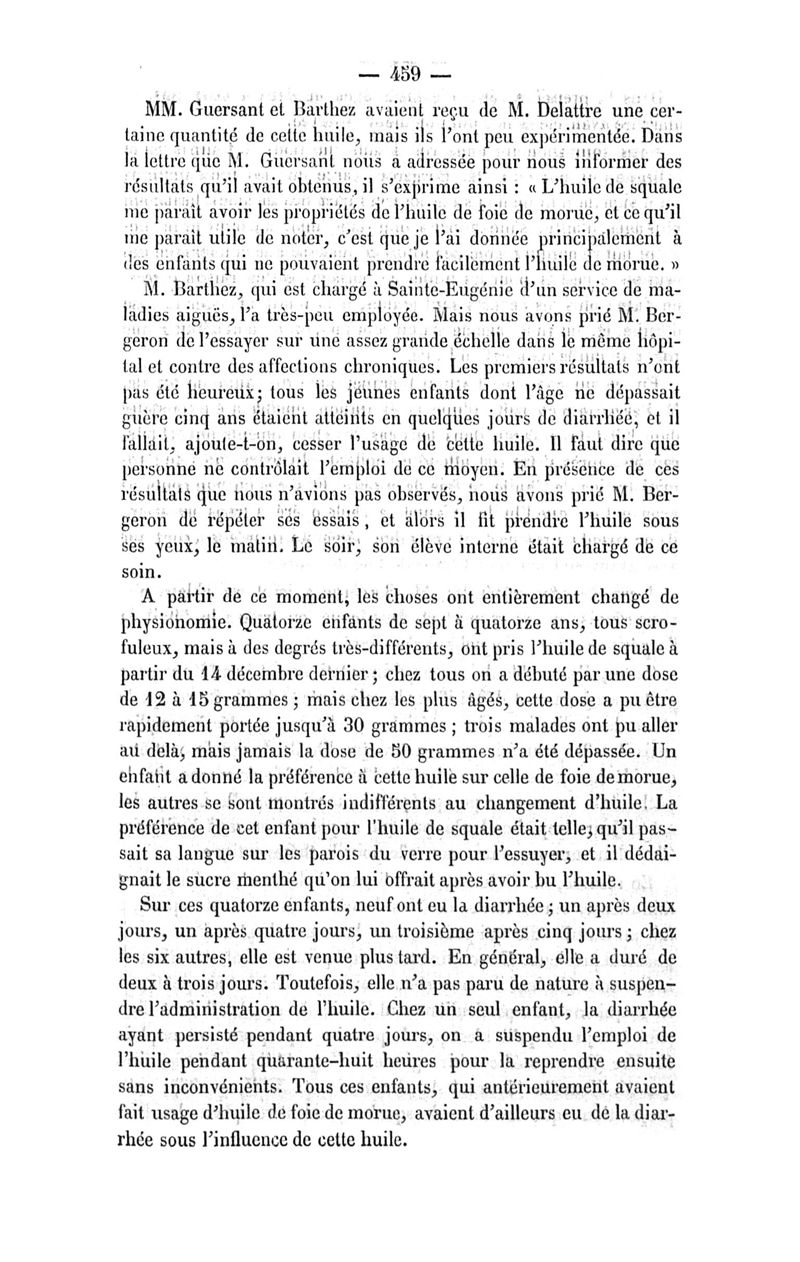 — 459 —

MM. Guersant et Barthez avaient reçu de M. Delattre une certaine quantité de cette huile, mais ils l'ont peu expérimentée. Dans la lettre que M. Guersant nous a adressée pour nous informer des résultats qu'il avait obtenus, il s'exprime ainsi : « L'huile de squale me paraît avoir les propriétés de l'huile de foie de morue, et ce qu'il me paraît utile de noter, c'est que je l'ai donnée principalement à des enfants qui ne pouvaient prendre facilement l'huile de morue. »

M. Barthez, qui est chargé à Sainte-Eugénie d'un service de maladies aiguës, l'a très-peu employée. Mais nous avons prié M. Bergeron de l'essayer sur une assez grande échelle dans le même hôpital et contre des affections chroniques. Les premiers résultats n'ont pas été heureux; tous les jeunes enfants dont l'âge ne dépassait guère cinq ans étaient atteints en quelques jours de diarrhée, et il fallait, ajoute-t-on, cesser l'usage de cette huile. Il faut dire que personne ne contrôlait l'emploi de ce moyen. En présence de ces résultats que nous n'avions pas observés, nous avons prié M. Bergeron de répéter ses essais, et alors il fit prendre l'huile sous ses yeux, le matin. Le soir, son élève interne était chargé de ce soin.

A partir de ce moment, les choses ont entièrement changé de physionomie. Quatorze enfants de sept à quatorze ans, tous scrofuleux, mais à des degrés très-différents, ont pris l'huile de squale à partir du 14 décembre dernier; chez tous on a débuté par une dose de 12 à 15 grammes; mais chez les plus âgés, cette dose a pu être rapidement portée jusqu'à 30 grammes; trois malades ont pu aller au delà, mais jamais la dose de 50 grammes n'a été dépassée. Un enfant a donné la préférence à cette huile sur celle de foie de morue, les autres se sont montrés indifférents au changement d'huile. La préférence de cet enfant pour l'huile de squale était telle, qu'il passait sa langue sur les parois du verre pour l'essuyer, et il dédaignait le sucre menthé qu'on lui offrait après avoir bu l'huile.

Sur ces quatorze enfants, neuf ont eu la diarrhée; un après deux jours, un après quatre jours, un troisième après cinq jours; chez les six autres, elle est venue plus tard. En général, elle a duré de deux à trois jours. Toutefois, elle n'a pas paru de nature à suspendre l'administration de l'huile. Chez un seul enfant, la diarrhée ayant persisté pendant quatre jours, on a suspendu l'emploi de l'huile pendant quarante-huit heures pour la reprendre ensuite sans inconvénients. Tous ces enfants, qui antérieurement avaient fait usage d'huile de foie de morue, avaient d'ailleurs eu de la diarrhée sous l'influence de cette huile.